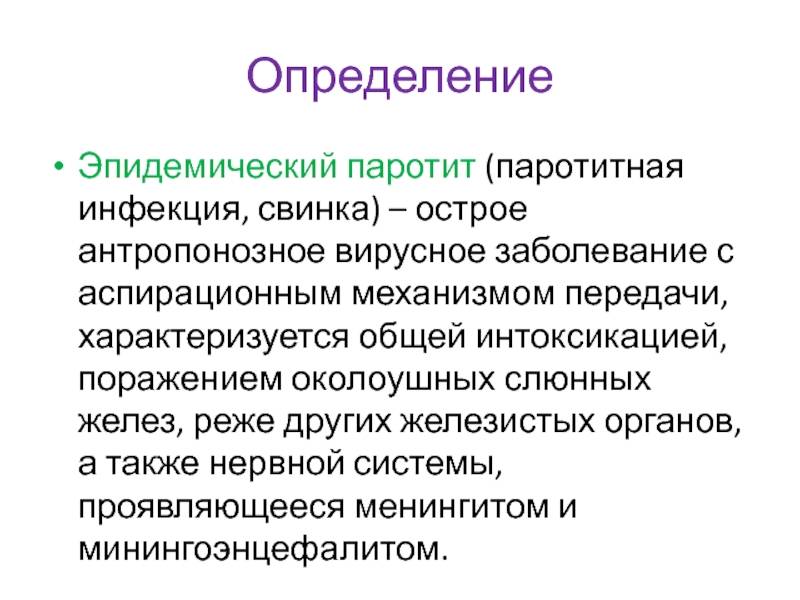 Определение

• Эпидемический паротит (паротитная инфекция, свинка) – острое антропонозное вирусное заболевание с аспирационным механизмом передачи, характеризуется общей интоксикацией, поражением околоушных слюнных желез, реже других железистых органов, а также нервной системы, проявляющееся менингитом и минингоэнцефалитом.